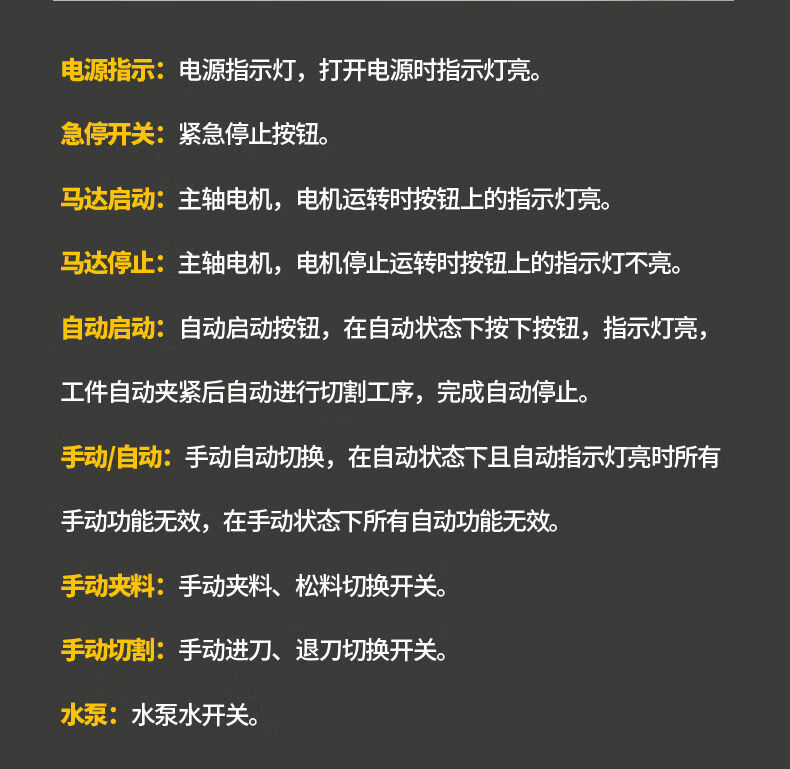 电源指示：电源指示灯，打开电源时指示灯亮。

急停开关：紧急停止按钮。

马达启动：主轴电机，电机运转时按钮上的指示灯亮。

马达停止：主轴电机，电机停止运转时按钮上的指示灯不亮。

自动启动：自动启动按钮，在自动状态下按下按钮，指示灯亮，工件自动夹紧后自动进行切割工序，完成自动停止。

手动/自动：手动自动切换，在自动状态下且自动指示灯亮时所有手动功能无效，在手动状态下所有自动功能无效。

手动夹料：手动夹料、松料切换开关。

手动切割：手动进刀、退刀切换开关。

水泵：水泵水开关。